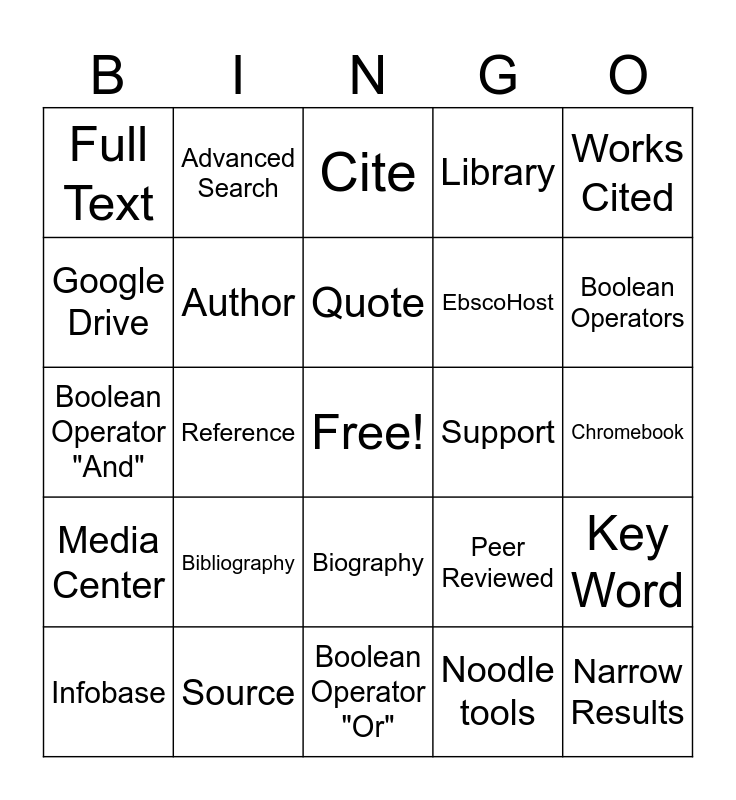 | B | I | N | G | O |
|---|---|---|---|---|
| Full Text | Advanced Search | Cite | Library | Works Cited |
| Google Drive | Author | Quote | EbscoHost | Boolean Operators |
| Boolean Operator "And" | Reference | Free! | Support | Chromebook |
| Media Center | Bibliography | Biography | Peer Reviewed | Key Word |
| Infobase | Source | Boolean Operator "Or" | Noodle tools | Narrow Results |